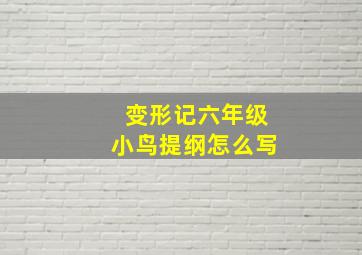 变形记六年级
小鸟提纲怎么写